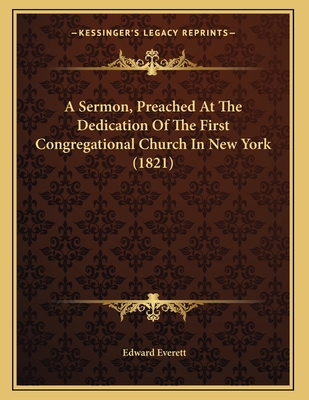 —KESSINGER'S LEGACY REPRINTS—

A Sermon, Preached At The Dedication Of The First Congregational Church In New York (1821)

Edward Everett